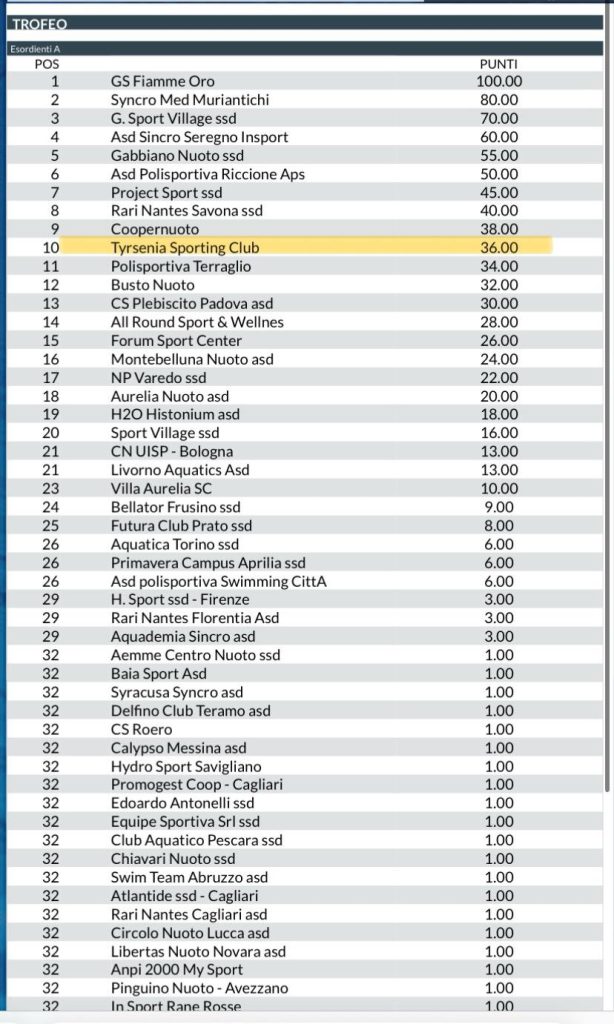 TROFEO

Esordienti A

| POS | | PUNTI |
|---|---|---|
| 1 | GS Fiamme Oro | 100.00 |
| 2 | Syncro Med Muriantichi | 80.00 |
| 3 | G. Sport Village ssd | 70.00 |
| 4 | Asd Sincro Seregno Insport | 60.00 |
| 5 | Gabbiano Nuoto ssd | 55.00 |
| 6 | Asd Polisportiva Riccione Aps | 50.00 |
| 7 | Project Sport ssd | 45.00 |
| 8 | Rari Nantes Savona ssd | 40.00 |
| 9 | Coopernuoto | 38.00 |
| 10 | Tyrsenia Sporting Club | 36.00 |
| 11 | Polisportiva Terraglio | 34.00 |
| 12 | Busto Nuoto | 32.00 |
| 13 | CS Plebiscito Padova asd | 30.00 |
| 14 | All Round Sport & Wellnes | 28.00 |
| 15 | Forum Sport Center | 26.00 |
| 16 | Montebelluna Nuoto asd | 24.00 |
| 17 | NP Varedo ssd | 22.00 |
| 18 | Aurelia Nuoto asd | 20.00 |
| 19 | H2O Histonium asd | 18.00 |
| 20 | Sport Village ssd | 16.00 |
| 21 | CN UISP - Bologna | 13.00 |
| 21 | Livorno Aquatics Asd | 13.00 |
| 23 | Villa Aurelia SC | 10.00 |
| 24 | Bellator Frusino ssd | 9.00 |
| 25 | Futura Club Prato ssd | 8.00 |
| 26 | Aquatica Torino ssd | 6.00 |
| 26 | Primavera Campus Aprilia ssd | 6.00 |
| 26 | Asd polisportiva Swimming CittA | 6.00 |
| 29 | H. Sport ssd - Firenze | 3.00 |
| 29 | Rari Nantes Florentia Asd | 3.00 |
| 29 | Aquademia Sincro asd | 3.00 |
| 32 | Aemme Centro Nuoto ssd | 1.00 |
| 32 | Baia Sport Asd | 1.00 |
| 32 | Syracusa Syncro asd | 1.00 |
| 32 | Delfino Club Teramo asd | 1.00 |
| 32 | CS Roero | 1.00 |
| 32 | Calypso Messina asd | 1.00 |
| 32 | Hydro Sport Savigliano | 1.00 |
| 32 | Promogest Coop - Cagliari | 1.00 |
| 32 | Edoardo Antonelli ssd | 1.00 |
| 32 | Equipe Sportiva Srl ssd | 1.00 |
| 32 | Club Aquatico Pescara ssd | 1.00 |
| 32 | Chiavari Nuoto ssd | 1.00 |
| 32 | Swim Team Abruzzo asd | 1.00 |
| 32 | Atlantide ssd - Cagliari | 1.00 |
| 32 | Rari Nantes Cagliari asd | 1.00 |
| 32 | Circolo Nuoto Lucca asd | 1.00 |
| 32 | Libertas Nuoto Novara asd | 1.00 |
| 32 | Anpi 2000 My Sport | 1.00 |
| 32 | Pinguino Nuoto - Avezzano | 1.00 |
| 32 | In Sport Rane Rosse | 1.00 |